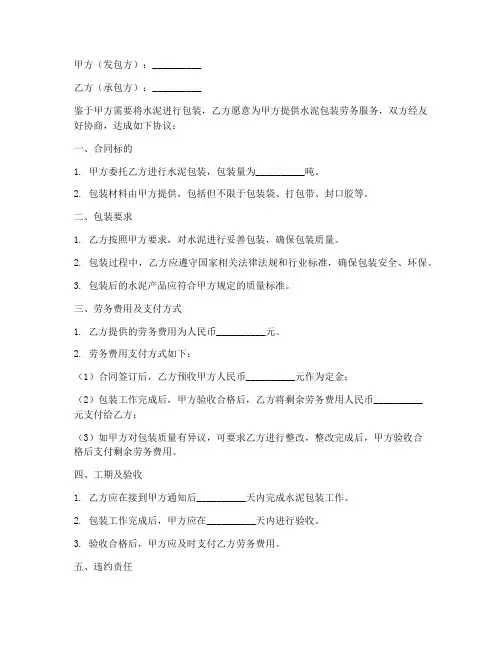 甲方（发包方）：__________

乙方（承包方）：__________

鉴于甲方需要将水泥进行包装，乙方愿意为甲方提供水泥包装劳务服务，双方经友好协商，达成如下协议：

一、合同标的

1. 甲方委托乙方进行水泥包装，包装量为__________吨。

2. 包装材料由甲方提供，包括但不限于包装袋、打包带、封口胶等。

二、包装要求

1. 乙方按照甲方要求，对水泥进行妥善包装，确保包装质量。

2. 包装过程中，乙方应遵守国家相关法律法规和行业标准，确保包装安全、环保。

3. 包装后的水泥产品应符合甲方规定的质量标准。

三、劳务费用及支付方式

1. 乙方提供的劳务费用为人民币__________元。

2. 劳务费用支付方式如下：

（1）合同签订后，乙方预收甲方人民币__________元作为定金；

（2）包装工作完成后，甲方验收合格后，乙方将剩余劳务费用人民币__________元支付给乙方；

（3）如甲方对包装质量有异议，可要求乙方进行整改，整改完成后，甲方验收合格后支付剩余劳务费用。

四、工期及验收

1. 乙方应在接到甲方通知后__________天内完成水泥包装工作。

2. 包装工作完成后，甲方应在__________天内进行验收。

3. 验收合格后，甲方应及时支付乙方劳务费用。

五、违约责任